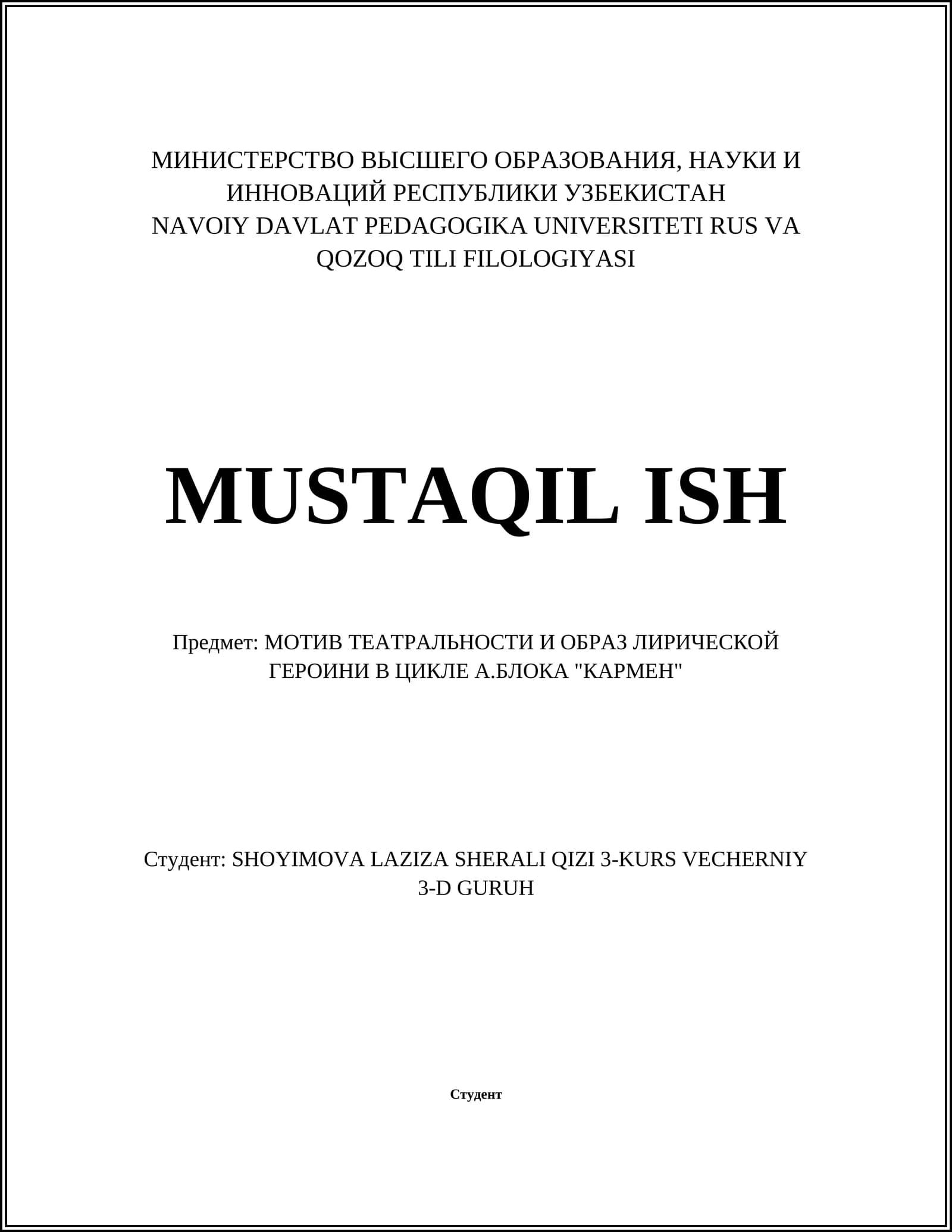 МИНИСТЕРСТВО ВЫСШЕГО ОБРАЗОВАНИЯ, НАУКИ И ИННОВАЦИЙ РЕСПУБЛИКИ УЗБЕКИСТАН
NAVOIY DAVLAT PEDAGOGIKA UNIVERSITETI RUS VA QOZOQ TILI FILOLOGIYASI

MUSTAQIL ISH

Предмет: МОТИВ ТЕАТРАЛЬНОСТИ И ОБРАЗ ЛИРИЧЕСКОЙ ГЕРОИНИ В ЦИКЛЕ А.БЛОКА "КАРМЕН"

Студент: SHOYIMOVA LAZIZA SHERALI QIZI 3-KURS VECHERNIY 3-D GURUH

Студент